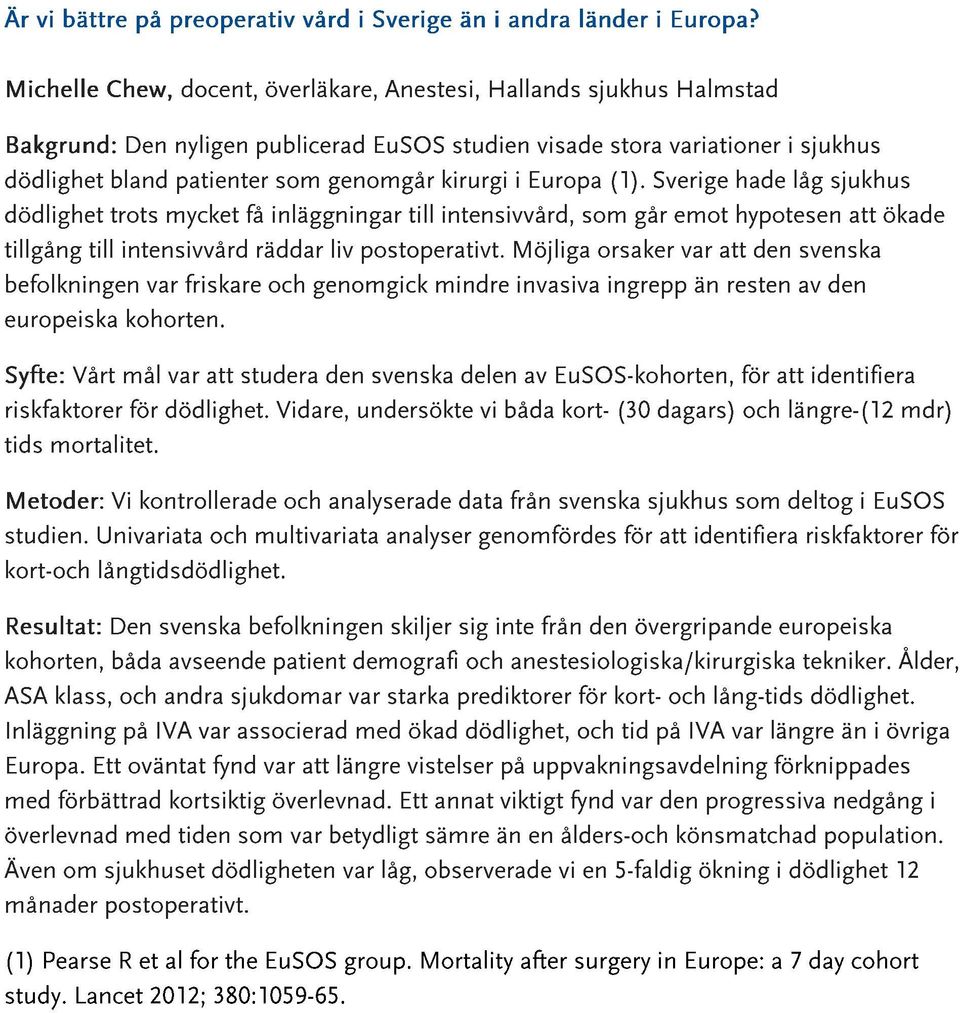 Är vi bättre på preoperativ vård i Sverige än i andra länder i Europa?

Michelle Chew, docent, överläkare, Anestesi, Hallands sjukhus Halmstad

Bakgrund: Den nyligen publicerad EuSOS studien visade stora variationer i sjukhus dödlighet bland patienter som genomgår kirurgi i Europa (1). Sverige hade låg sjukhus dödlighet trots mycket få inläggningar till intensivvård, som går emot hypotesen att ökade tillgång till intensivvård räddar liv postoperativt. Möjliga orsaker var att den svenska befolkningen var friskare och genomgick mindre invasiva ingrepp än resten av den europeiska kohorten.

Syfte: Vårt mål var att studera den svenska delen av EuSOS-kohorten, för att identifiera riskfaktorer för dödlighet. Vidare, undersökte vi båda kort- (30 dagars) och längre-(12 mdr) tids mortalitet.

Metoder: Vi kontrollerade och analyserade data från svenska sjukhus som deltog i EuSOS studien. Univariata och multivariata analyser genomfördes för att identifiera riskfaktorer för kort-och långtidsdödlighet.

Resultat: Den svenska befolkningen skiljer sig inte från den övergripande europeiska kohorten, båda avseende patient demografi och anestesiologiska/kirurgiska tekniker. Ålder, ASA klass, och andra sjukdomar var starka prediktorer för kort- och lång-tids dödlighet. Inläggning på IVA var associerad med ökad dödlighet, och tid på IVA var längre än i övriga Europa. Ett oväntat fynd var att längre vistelser på uppvakningsavdelning förknippades med förbättrad kortsiktig överlevnad. Ett annat viktigt fynd var den progressiva nedgång i överlevnad med tiden som var betydligt sämre än en ålders-och könsmatchad population. Även om sjukhuset dödligheten var låg, observerade vi en 5-faldig ökning i dödlighet 12 månader postoperativt.

(1) Pearse R et al for the EuSOS group. Mortality after surgery in Europe: a 7 day cohort study. Lancet 2012; 380:1059-65.